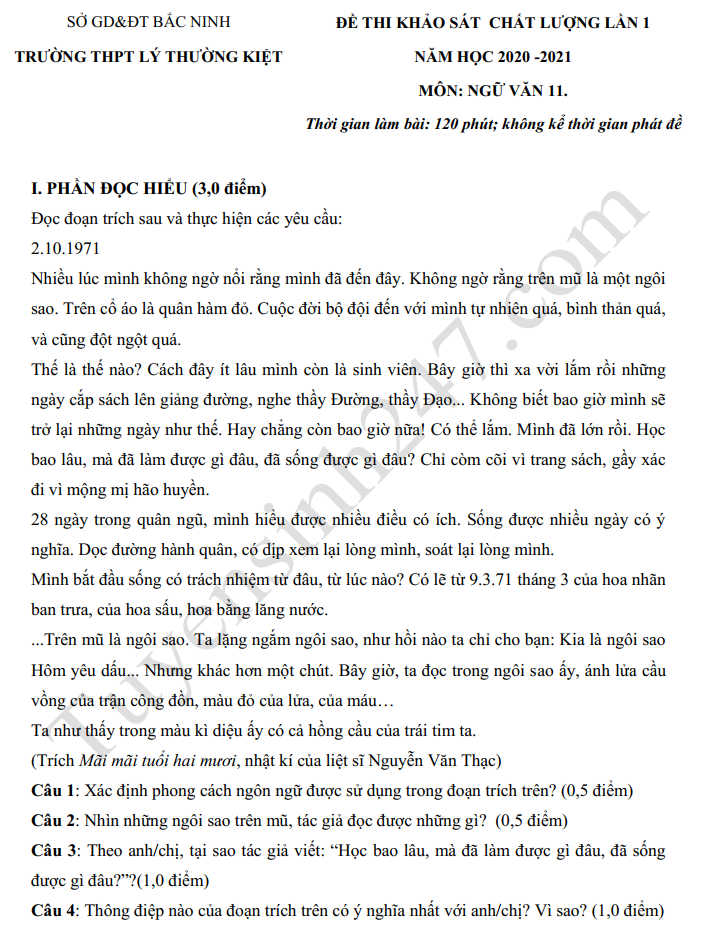 SỞ GD&ĐT BẮC NINH
TRƯỜNG THPT LÝ THƯỜNG KIỆT

ĐỀ THI KHẢO SÁT CHẤT LƯỢNG LẦN 1
NĂM HỌC 2020 -2021
MÔN: NGỮ VĂN 11.
Thời gian làm bài: 120 phút; không kể thời gian phát đề

I. PHẦN ĐỌC HIỂU (3,0 điểm)

Đọc đoạn trích sau và thực hiện các yêu cầu:

2.10.1971

Nhiều lúc mình không ngờ nổi rằng mình đã đến đây. Không ngờ rằng trên mũ là một ngôi sao. Trên cổ áo là quân hàm đỏ. Cuộc đời bộ đội đến với mình tự nhiên quá, bình thản quá, và cũng đột ngột quá.

Thế là thế nào? Cách đây ít lâu mình còn là sinh viên. Bây giờ thì xa vời lắm rồi những ngày cắp sách lên giảng đường, nghe thầy Đường, thầy Đạo... Không biết bao giờ mình sẽ trở lại những ngày như thế. Hay chẳng còn bao giờ nữa! Có thể lắm. Mình đã lớn rồi. Học bao lâu, mà đã làm được gì đâu, đã sống được gì đâu? Chỉ còm cõi vì trang sách, gầy xác đi vì mộng mị hão huyền.

28 ngày trong quân ngũ, mình hiểu được nhiều điều có ích. Sống được nhiều ngày có ý nghĩa. Dọc đường hành quân, có dịp xem lại lòng mình, soát lại lòng mình.

Mình bắt đầu sống có trách nhiệm từ đâu, từ lúc nào? Có lẽ từ 9.3.71 tháng 3 của hoa nhãn ban trưa, của hoa sấu, hoa bằng lăng nước.

...Trên mũ là ngôi sao. Ta lặng ngắm ngôi sao, như hồi nào ta chỉ cho bạn: Kia là ngôi sao Hôm yêu dấu... Nhưng khác hơn một chút. Bây giờ, ta đọc trong ngôi sao ấy, ánh lửa cầu vồng của trận công đồn, màu đỏ của lửa, của máu…

Ta như thấy trong màu kì diệu ấy có cả hồng cầu của trái tim ta.

(Trích Mãi mãi tuổi hai mươi, nhật kí của liệt sĩ Nguyễn Văn Thạc)

Câu 1: Xác định phong cách ngôn ngữ được sử dụng trong đoạn trích trên? (0,5 điểm)

Câu 2: Nhìn những ngôi sao trên mũ, tác giả đọc được những gì? (0,5 điểm)

Câu 3: Theo anh/chị, tại sao tác giả viết: "Học bao lâu, mà đã làm được gì đâu, đã sống được gì đâu?"?(1,0 điểm)

Câu 4: Thông điệp nào của đoạn trích trên có ý nghĩa nhất với anh/chị? Vì sao? (1,0 điểm)

Tuyensinh247.com